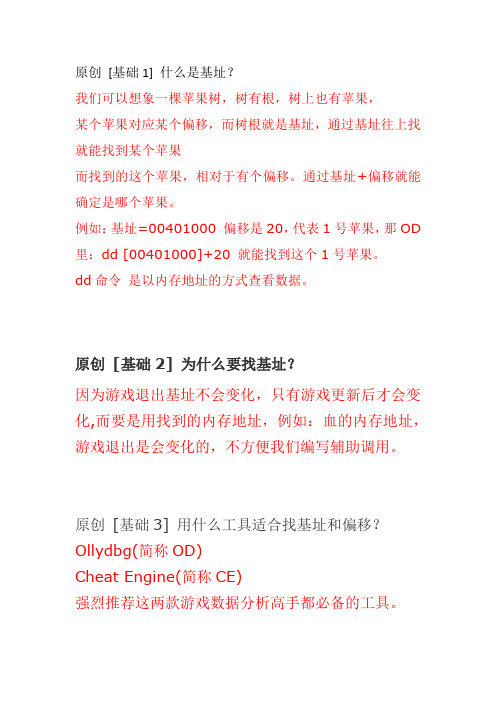 原创 [基础 1] 什么是基址？

我们可以想象一棵苹果树，树有根，树上也有苹果，

某个苹果对应某个偏移，而树根就是基址，通过基址往上找就能找到某个苹果

而找到的这个苹果，相对于有个偏移。通过基址+偏移就能确定是哪个苹果。

例如：基址=00401000 偏移是 20，代表 1 号苹果，那 OD 里：dd [00401000]+20 就能找到这个 1 号苹果。

dd 命令 是以内存地址的方式查看数据。

原创 [基础 2] 为什么要找基址？

因为游戏退出基址不会变化，只有游戏更新后才会变化,而要是用找到的内存地址，例如：血的内存地址，游戏退出是会变化的，不方便我们编写辅助调用。

原创 [基础 3] 用什么工具适合找基址和偏移？

Ollydbg(简称 OD)

Cheat Engine(简称 CE)

强烈推荐这两款游戏数据分析高手都必备的工具。